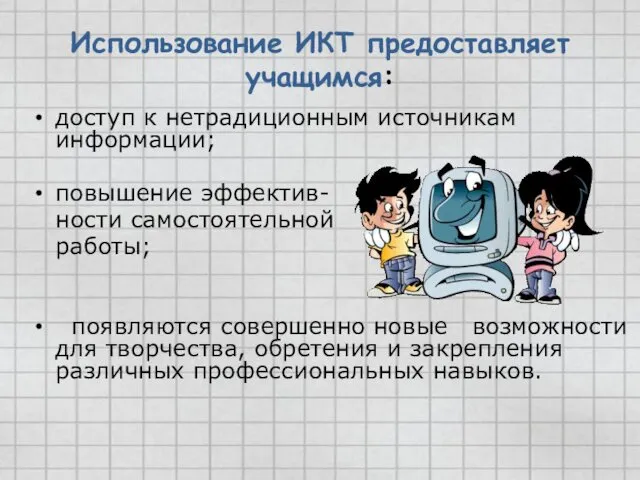 Использование ИКТ предоставляет учащимся:

• доступ к нетрадиционным источникам информации;

• повышение эффективности самостоятельной работы;

• появляются совершенно новые возможности для творчества, обретения и закрепления различных профессиональных навыков.